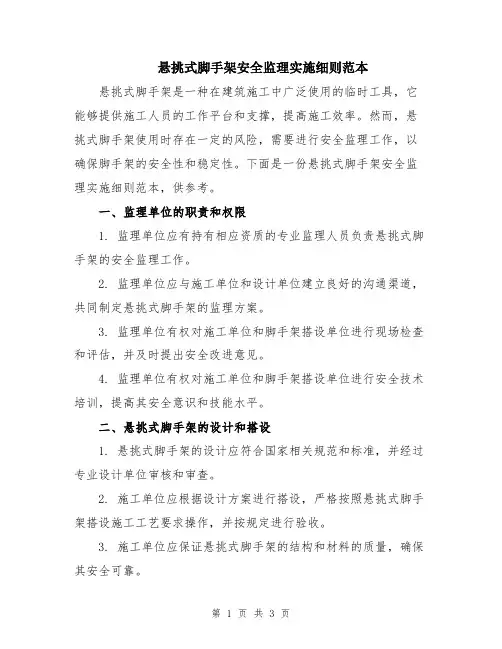 悬挑式脚手架安全监理实施细则范本

悬挑式脚手架是一种在建筑施工中广泛使用的临时工具，它能够提供施工人员的工作平台和支撑，提高施工效率。然而，悬挑式脚手架使用时存在一定的风险，需要进行安全监理工作，以确保脚手架的安全性和稳定性。下面是一份悬挑式脚手架安全监理实施细则范本，供参考。

一、监理单位的职责和权限

1. 监理单位应有持有相应资质的专业监理人员负责悬挑式脚手架的安全监理工作。

2. 监理单位应与施工单位和设计单位建立良好的沟通渠道，共同制定悬挑式脚手架的监理方案。

3. 监理单位有权对施工单位和脚手架搭设单位进行现场检查和评估，并及时提出安全改进意见。

4. 监理单位有权对施工单位和脚手架搭设单位进行安全技术培训，提高其安全意识和技能水平。

二、悬挑式脚手架的设计和搭设

1. 悬挑式脚手架的设计应符合国家相关规范和标准，并经过专业设计单位审核和审查。

2. 施工单位应根据设计方案进行搭设，严格按照悬挑式脚手架搭设施工工艺要求操作，并按规定进行验收。

3. 施工单位应保证悬挑式脚手架的结构和材料的质量，确保其安全可靠。

第 1 页 共 3 页